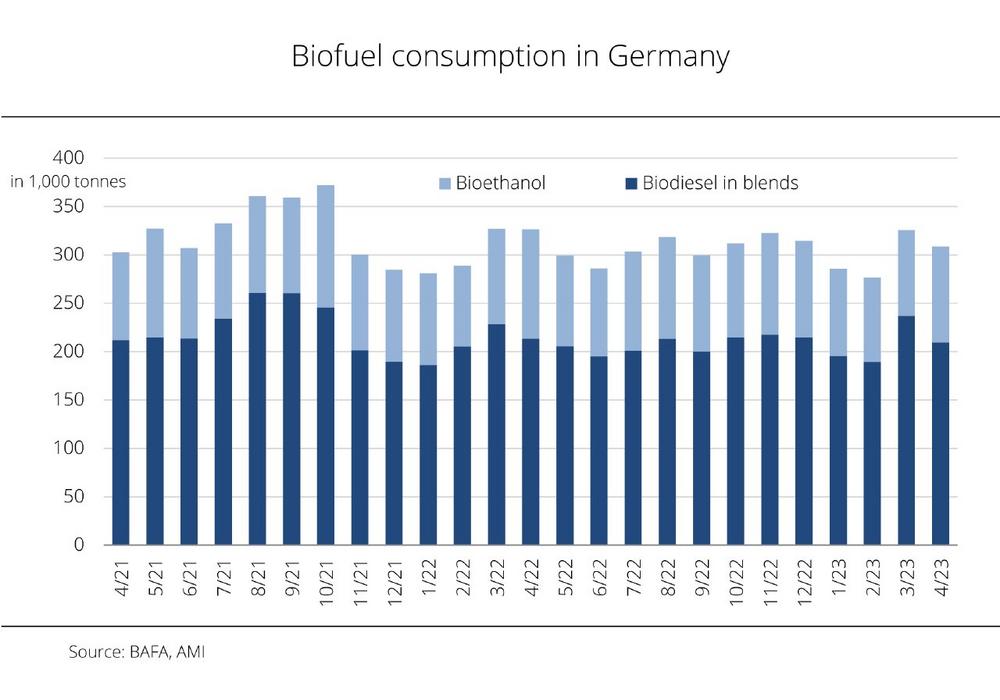 Biofuel consumption in Germany

400
in 1,000 tonnes
350
300
250
200
150
100
50
0

Bioethanol
Biodiesel in blends

4/21
5/21
6/21
7/21
8/21
9/21
10/21
11/21
12/21
1/22
2/22
3/22
4/22
5/22
6/22
7/22
8/22
9/22
10/22
11/22
12/22
1/23
2/23
3/23
4/23

Source: BAFA, AMI